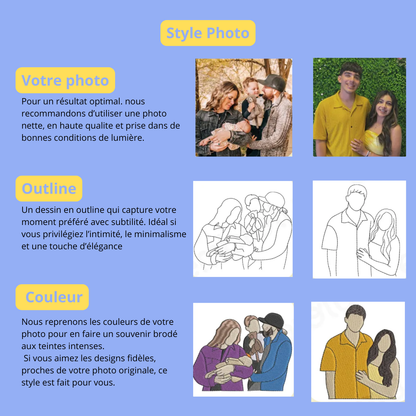 Style Photo

Votre photo

Pour un résultat optimal. nous recommandons d'utiliser une photo nette, en haute qualite et prise dans de bonnes conditions de lumière.

Outline

Un dessin en outline qui capture votre moment préféré avec subtilité. Idéal si vous privilégiez l'intimité, le minimalisme et une touche d'élégance

Couleur

Nous reprenons les couleurs de votre photo pour en faire un souvenir brodé aux teintes intenses.
Si vous aimez les designs fidèles, proches de votre photo originale, ce style est fait pour vous.